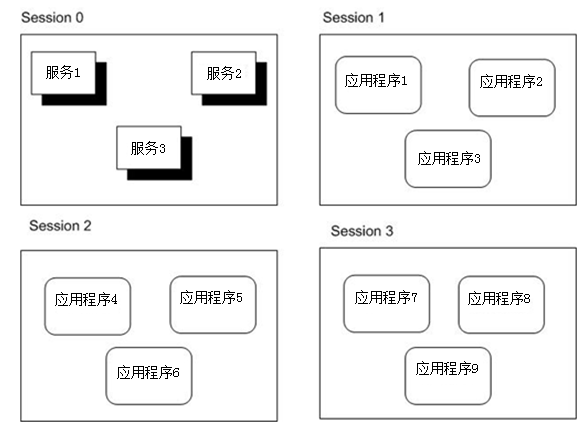 Session 0

服务1

服务2

服务3

Session 1

应用程序1

应用程序2

应用程序3

Session 2

应用程序4

应用程序5

应用程序6

Session 3

应用程序7

应用程序8

应用程序9